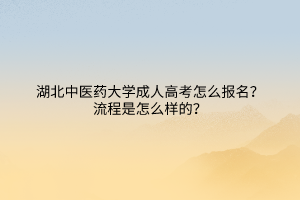 湖北中医药大学成人高考怎么报名？
流程是怎么样的？